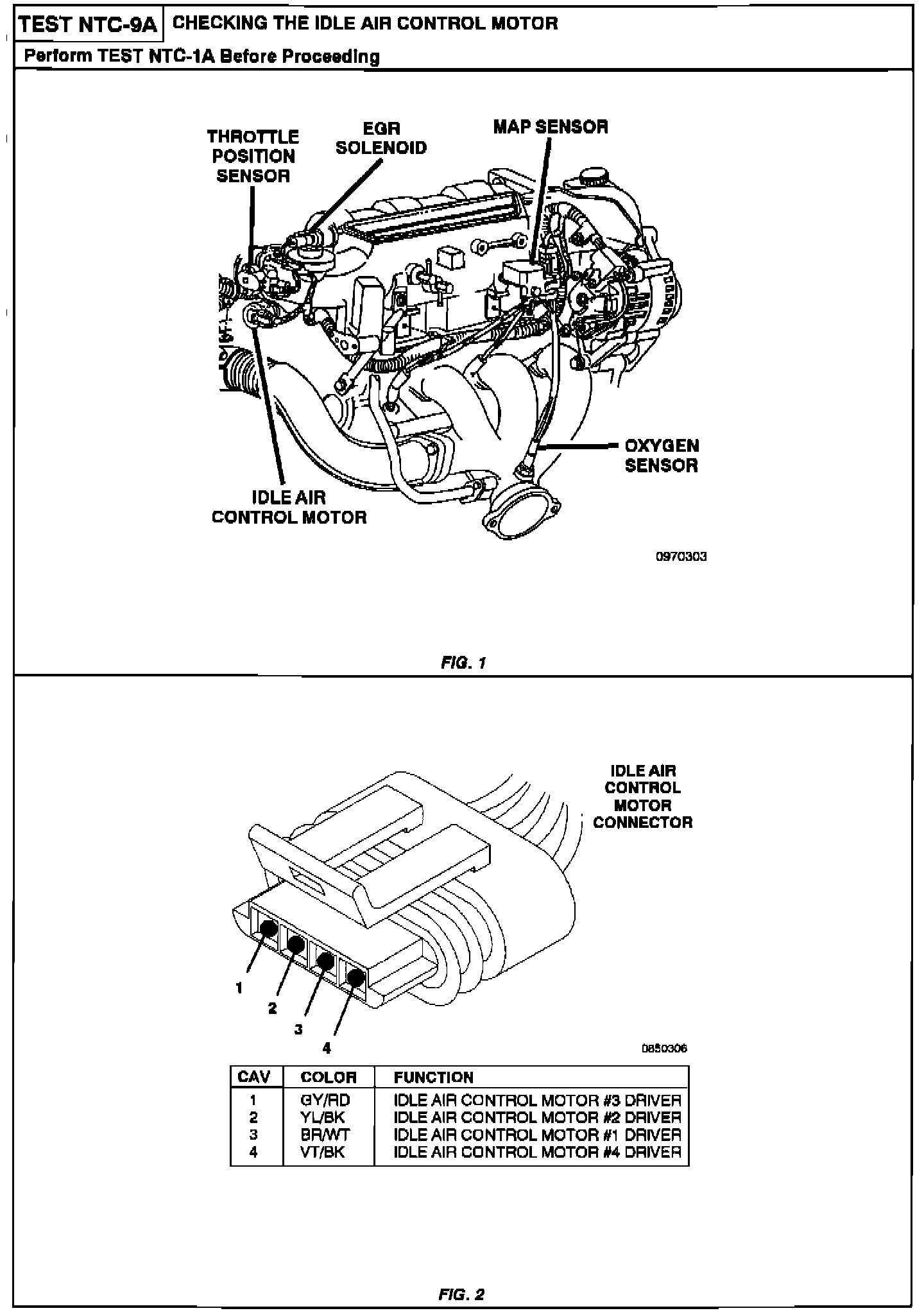 TEST NTC-9A CHECKING THE IDLE AIR CONTROL MOTOR

Perform TEST NTC-1A Before Proceeding

THROTTLE POSITION SENSOR

EGR SOLENOID

MAP SENSOR

OXYGEN SENSOR

IDLE AIR CONTROL MOTOR

0970303

FIG. 1

IDLE AIR CONTROL MOTOR CONNECTOR

1

2

3

4

0850306

| CAV | COLOR | FUNCTION |
|---|---|---|
| 1 | GY/RD | IDLE AIR CONTROL MOTOR #3 DRIVER |
| 2 | YL/BK | IDLE AIR CONTROL MOTOR #2 DRIVER |
| 3 | BR/WT | IDLE AIR CONTROL MOTOR #1 DRIVER |
| 4 | VT/BK | IDLE AIR CONTROL MOTOR #4 DRIVER |

FIG. 2